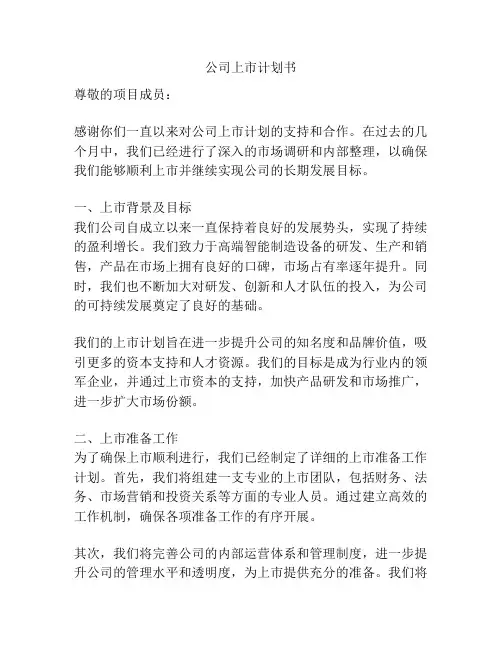 公司上市计划书

尊敬的项目成员：

感谢你们一直以来对公司上市计划的支持和合作。在过去的几个月中，我们已经进行了深入的市场调研和内部整理，以确保我们能够顺利上市并继续实现公司的长期发展目标。

一、上市背景及目标
我们公司自成立以来一直保持着良好的发展势头，实现了持续的盈利增长。我们致力于高端智能制造设备的研发、生产和销售，产品在市场上拥有良好的口碑，市场占有率逐年提升。同时，我们也不断加大对研发、创新和人才队伍的投入，为公司的可持续发展奠定了良好的基础。

我们的上市计划旨在进一步提升公司的知名度和品牌价值，吸引更多的资本支持和人才资源。我们的目标是成为行业内的领军企业，并通过上市资本的支持，加快产品研发和市场推广，进一步扩大市场份额。

二、上市准备工作
为了确保上市顺利进行，我们已经制定了详细的上市准备工作计划。首先，我们将组建一支专业的上市团队，包括财务、法务、市场营销和投资关系等方面的专业人员。通过建立高效的工作机制，确保各项准备工作的有序开展。

其次，我们将完善公司的内部运营体系和管理制度，进一步提升公司的管理水平和透明度，为上市提供充分的准备。我们将